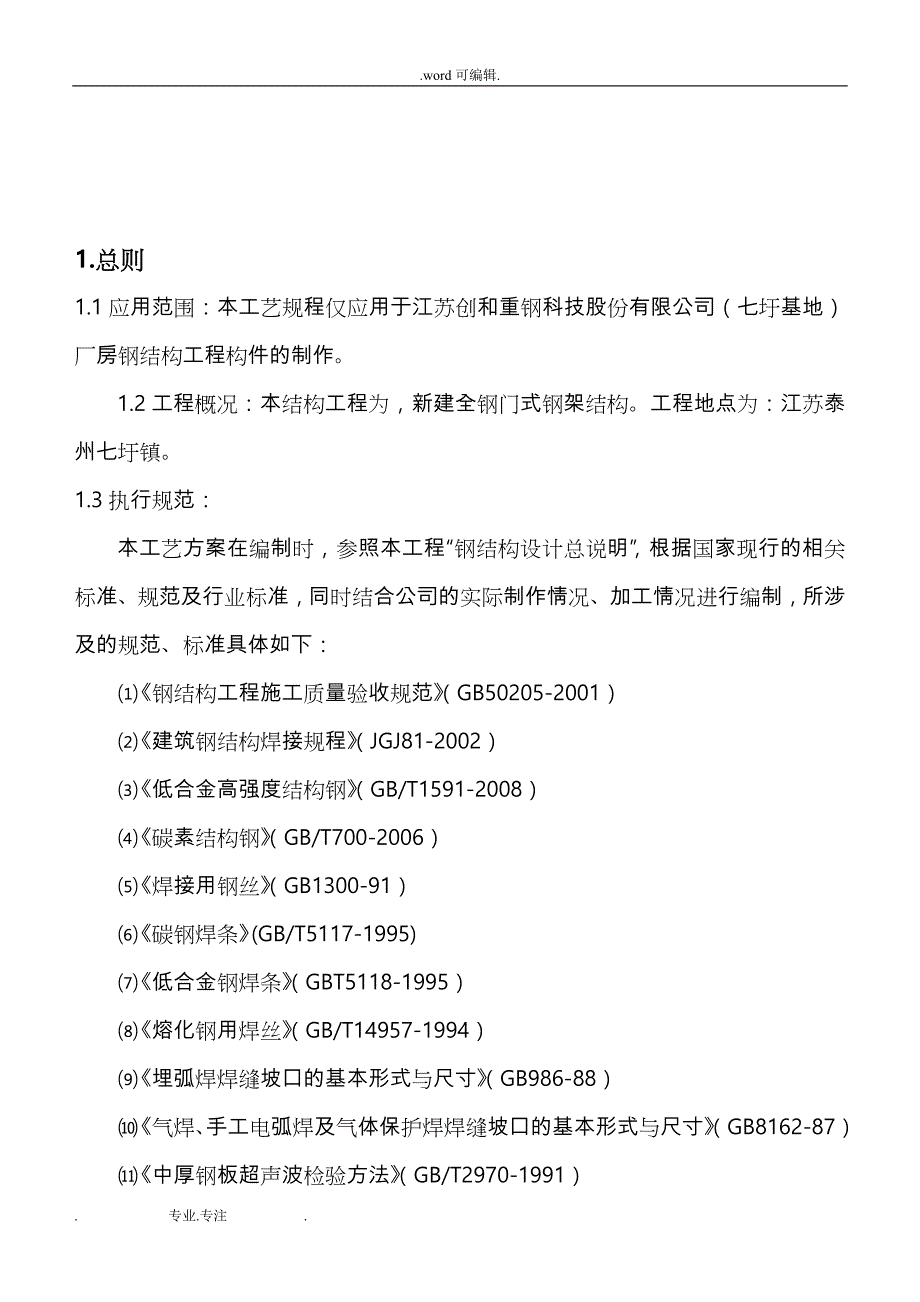 .word 可编辑.

1.总则

1.1 应用范围：本工艺规程仅应用于江苏创和重钢科技股份有限公司（七圩基地）厂房钢结构工程构件的制作。

1.2 工程概况：本结构工程为，新建全钢门式钢架结构。工程地点为：江苏泰州七圩镇。

1.3 执行规范：

本工艺方案在编制时，参照本工程“钢结构设计总说明”，根据国家现行的相关标准、规范及行业标准，同时结合公司的实际制作情况、加工情况进行编制，所涉及的规范、标准具体如下：

⑴《钢结构工程施工质量验收规范》（GB50205-2001）

⑵《建筑钢结构焊接规程》（JGJ81-2002）

⑶《低合金高强度结构钢》（GB/T1591-2008）

⑷《碳素结构钢》（GB/T700-2006）

⑸《焊接用钢丝》（GB1300-91）

⑹《碳钢焊条》(GB/T5117-1995)

⑺《低合金钢焊条》（GBT5118-1995）

⑻《熔化钢用焊丝》（GB/T14957-1994）

⑼《埋弧焊焊缝坡口的基本形式与尺寸》（GB986-88）

⑽《气焊、手工电弧焊及气体保护焊焊缝坡口的基本形式与尺寸》（GB8162-87）

⑾《中厚钢板超声波检验方法》（GB/T2970-1991）

. 专业.专注 .